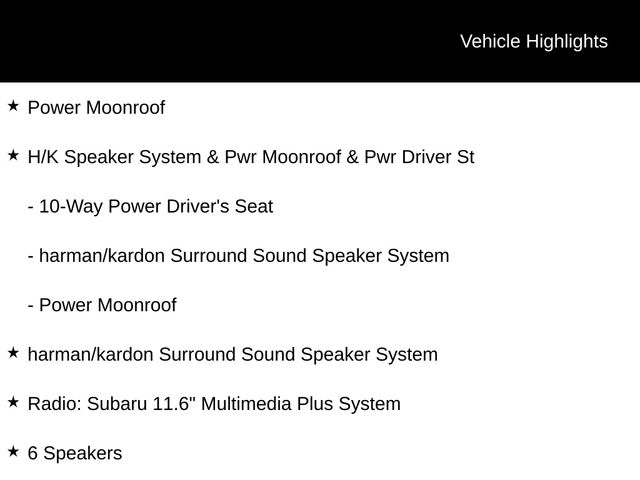 Vehicle Highlights

★ Power Moonroof

★ H/K Speaker System & Pwr Moonroof & Pwr Driver St

- 10-Way Power Driver's Seat

- harman/kardon Surround Sound Speaker System

- Power Moonroof

★ harman/kardon Surround Sound Speaker System

★ Radio: Subaru 11.6" Multimedia Plus System

★ 6 Speakers